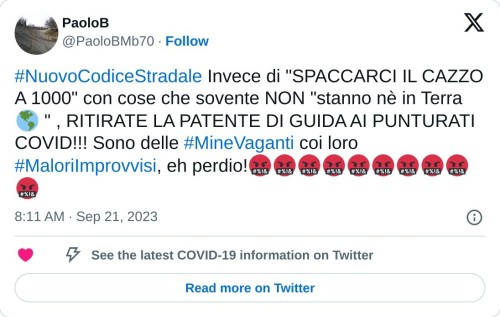 PaoloB
@PaoloBMb70 · Follow

#NuovoCodiceStradale Invece di "SPACCARCI IL CAZZO A 1000" con cose che sovente NON "stanno nè in Terra 🌎 " , RITIRATE LA PATENTE DI GUIDA AI PUNTURATI COVID!!! Sono delle #MineVaganti coi loro #MaloriImprovvisi, eh perdio!🤬🤬🤬🤬🤬🤬🤬🤬🤬🤬

8:11 AM · Sep 21, 2023

See the latest COVID-19 information on Twitter

Read more on Twitter